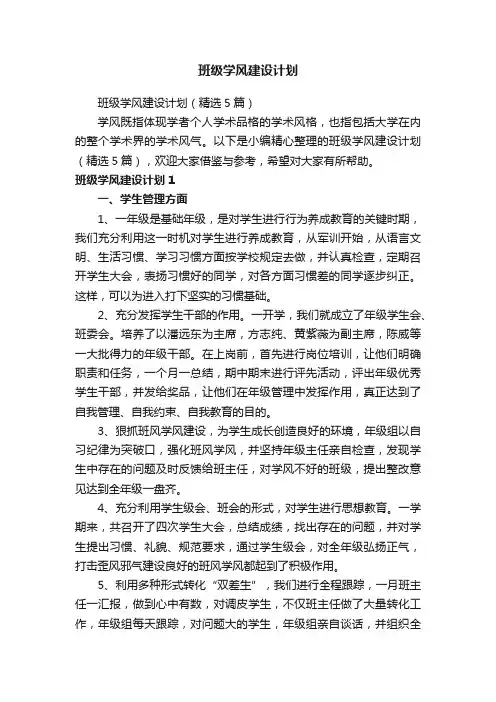 班级学风建设计划

班级学风建设计划（精选5篇）

学风既指体现学者个人学术品格的学术风格，也指包括大学在内的整个学术界的学术风气。以下是小编精心整理的班级学风建设计划（精选5篇），欢迎大家借鉴与参考，希望对大家有所帮助。

班级学风建设计划1

一、学生管理方面

1、一年级是基础年级，是对学生进行行为养成教育的关键时期，我们充分利用这一时机对学生进行养成教育，从军训开始，从语言文明、生活习惯、学习习惯方面按学校规定去做，并认真检查，定期召开学生大会，表扬习惯好的同学，对各方面习惯差的同学逐步纠正。这样，可以为进入打下坚实的习惯基础。

2、充分发挥学生干部的作用。一开学，我们就成立了年级学生会、班委会。培养了以潘远东为主席，方志纯、黄紫薇为副主席，陈威等一大批得力的年级干部。在上岗前，首先进行岗位培训，让他们明确职责和任务，一个月一总结，期中期末进行评先活动，评出年级优秀学生干部，并发给奖品，让他们在年级管理中发挥作用，真正达到了自我管理、自我约束、自我教育的目的。

3、狠抓班风学风建设，为学生成长创造良好的环境，年级组以自习纪律为突破口，强化班风学风，并坚持年级主任亲自检查，发现学生中存在的问题及时反馈给班主任，对学风不好的班级，提出整改意见达到全年级一盘齐。

4、充分利用学生级会、班会的形式，对学生进行思想教育。一学期来，共召开了四次学生大会，总结成绩，找出存在的问题，并对学生提出习惯、礼貌、规范要求，通过学生级会，对全年级弘扬正气，打击歪风邪气建设良好的班风学风都起到了积极作用。

5、利用多种形式转化“双差生”，我们进行全程跟踪，一月班主任一汇报，做到心中有数，对调皮学生，不仅班主任做了大量转化工作，年级组每天跟踪，对问题大的学生，年级组亲自谈话，并组织全